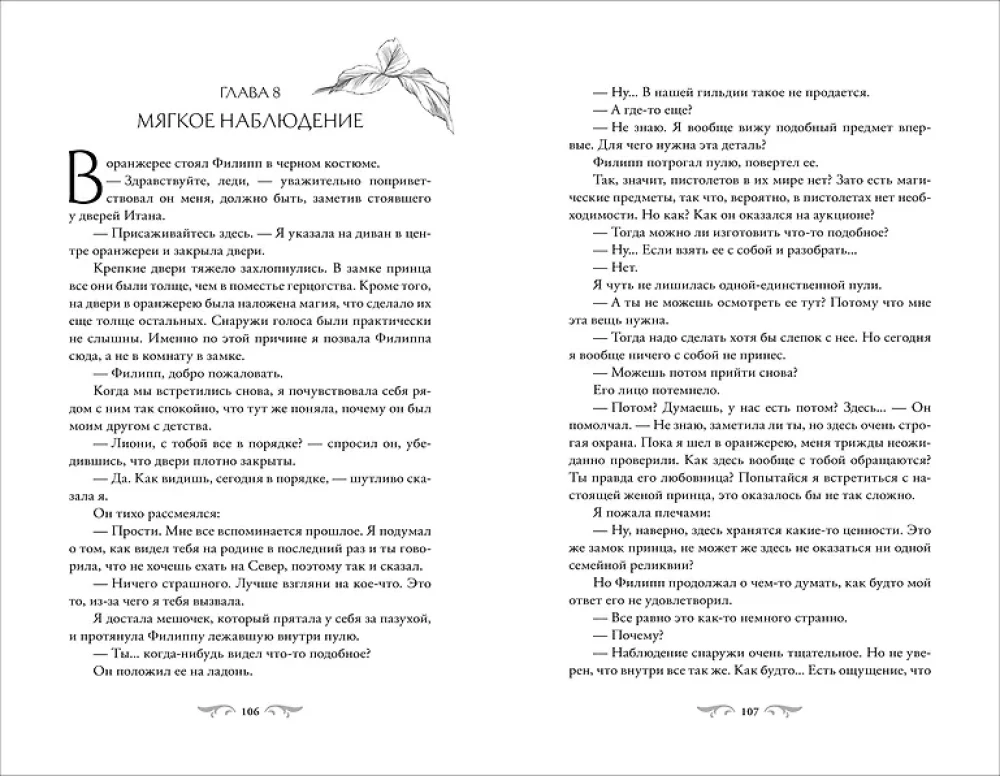 ГЛАВА 8

МЯГКОЕ НАБЛЮДЕНИЕ

В оранжерее стоял Филипп в черном костюме.

— Здравствуйте, леди, — уважительно поприветствовал он меня, должно быть, заметив стоявшего у дверей Итана.

— Присаживайтесь здесь. — Я указала на диван в центре оранжереи и закрыла двери.

Крепкие двери тяжело захлопнулись. В замке принца все они были толще, чем в поместье герцогства. Кроме того, на двери в оранжерею была наложена магия, что сделало их еще толще остальных. Снаружи голоса были практически не слышны. Именно по этой причине я позвала Филиппа сюда, а не в комнату в замке.

— Филипп, добро пожаловать.

Когда мы встретились снова, я почувствовала себя рядом с ним так спокойно, что тут же поняла, почему он был моим другом с детства.

— Лиони, с тобой все в порядке? — спросил он, убедившись, что двери плотно закрыты.

— Да. Как видишь, сегодня в порядке, — шутливо сказала я.

Он тихо рассмеялся:

— Прости. Мне все вспоминается прошлое. Я подумал о том, как видел тебя на родине в последний раз и ты говорила, что не хочешь ехать на Север, поэтому так и сказал.

— Ничего страшного. Лучше взгляни на кое-что. Это то, из-за чего я тебя вызвала.

Я достала мешочек, который прятала у себя за пазухой, и протянула Филиппу лежавшую внутри пулю.

— Ты... когда-нибудь видел что-то подобное?

Он положил ее на ладонь.

106

— Ну... В нашей гильдии такое не продается.

— А где-то еще?

— Не знаю. Я вообще вижу подобный предмет впервые. Для чего нужна эта деталь?

Филипп потрогал пулю, повертел ее.

Так, значит, пистолетов в их мире нет? Зато есть магические предметы, так что, вероятно, в пистолетах нет необходимости. Но как? Как он оказался на аукционе?

— Тогда можно ли изготовить что-то подобное?

— Ну... Если взять ее с собой и разобрать...

— Нет.

Я чуть не лишилась одной-единственной пули.

— А ты не можешь осмотреть ее тут? Потому что мне эта вещь нужна.

— Тогда надо сделать хотя бы слепок с нее. Но сегодня я вообще ничего с собой не принес.

— Можешь потом прийти снова?

Его лицо потемнело.

— Потом? Думаешь, у нас есть потом? Здесь... — Он помолчал. — Не знаю, заметила ли ты, но здесь очень строгая охрана. Пока я шел в оранжерею, меня трижды неожиданно проверили. Как здесь вообще с тобой обращаются? Ты правда его любовница? Попытайся я встретиться с настоящей женой принца, это оказалось бы не так сложно.

Я пожала плечами:

— Ну, наверно, здесь хранятся какие-то ценности. Это же замок принца, не может же здесь не оказаться ни одной семейной реликвии?

Но Филипп продолжал о чем-то думать, как будто мой ответ его не удовлетворил.

— Все равно это как-то немного странно.

— Почему?

— Наблюдение снаружи очень тщательное. Но не уверен, что внутри все так же. Как будто... Есть ощущение, что

107